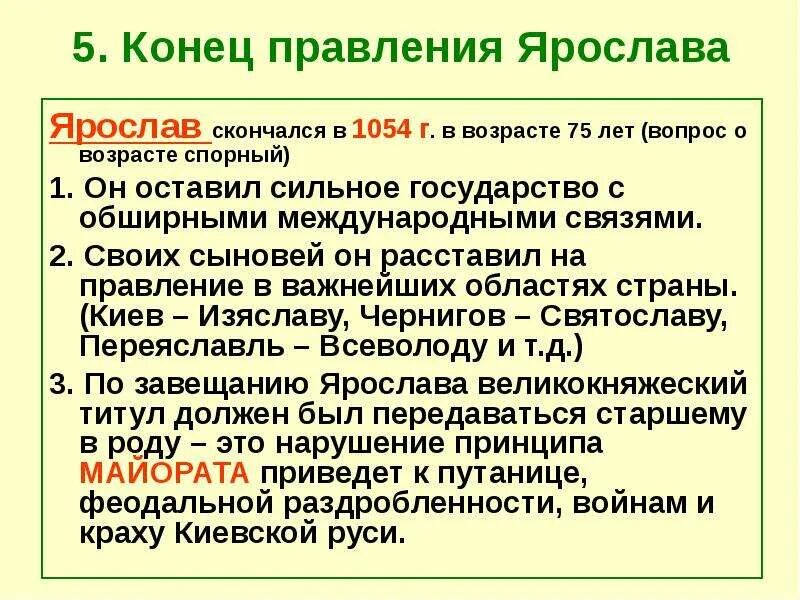 5. Конец правления Ярослава

Ярослав скончался в 1054 г. в возрасте 75 лет (вопрос о возрасте спорный)

1. Он оставил сильное государство с обширными международными связями.

2. Своих сыновей он расставил на правление в важнейших областях страны. (Киев – Изяславу, Чернигов – Святославу, Переяславль – Всеволоду и т.д.)

3. По завещанию Ярослава великокняжеский титул должен был передаваться старшему в роду – это нарушение принципа МАЙОРАТА приведет к путанице, феодальной раздробленности, войнам и краху Киевской руси.